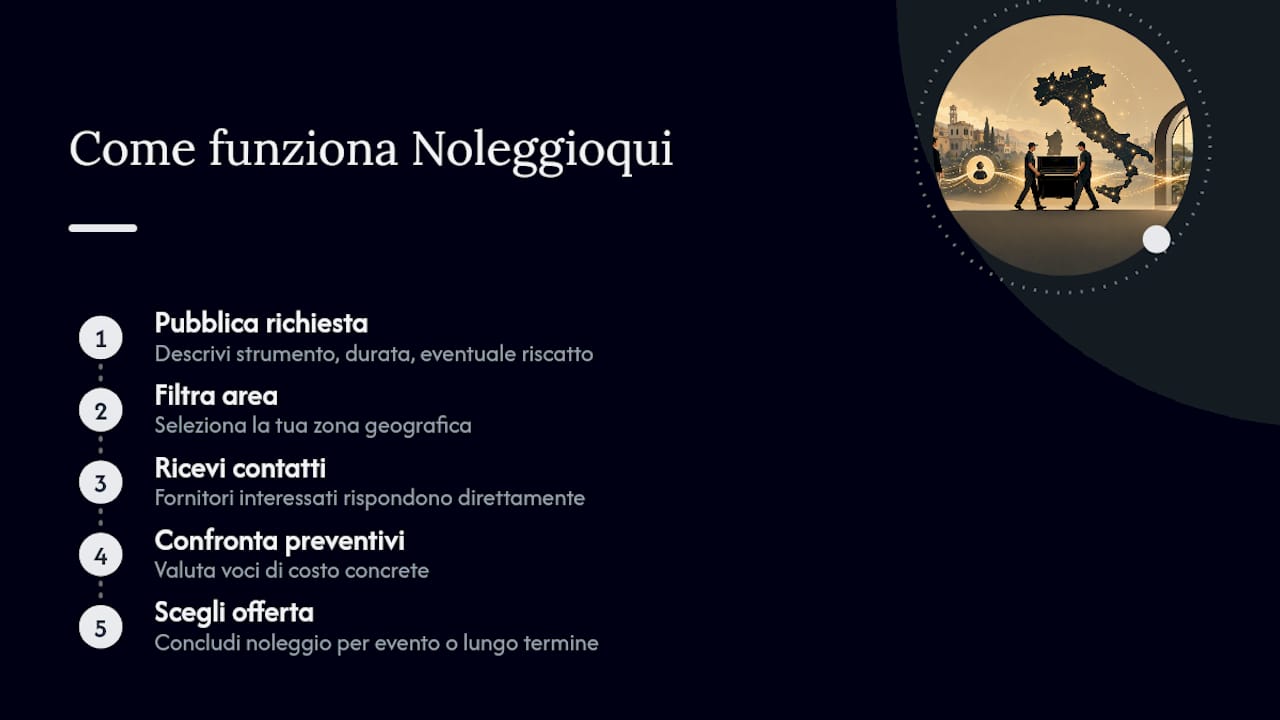 Come funziona Noleggioqui

1
Pubblica richiesta
Descrivi strumento, durata, eventuale riscatto

2
Filtra area
Seleziona la tua zona geografica

3
Ricevi contatti
Fornitori interessati rispondono direttamente

4
Confronta preventivi
Valuta voci di costo concrete

5
Scegli offerta
Concludi noleggio per evento o lungo termine